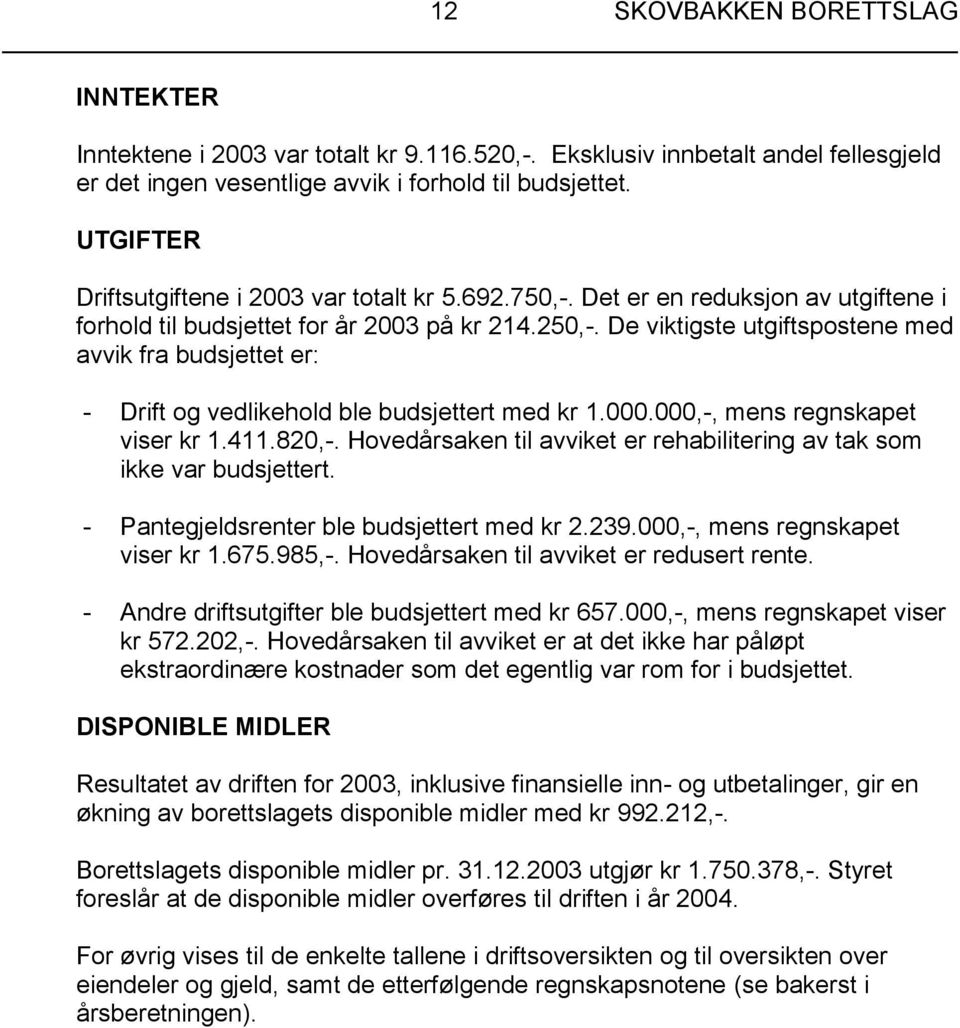 12 SKOVBAKKEN BORETTSLAG

INNTEKTER

Inntektene i 2003 var totalt kr 9.116.520,-. Eksklusiv innbetalt andel fellesgjeld er det ingen vesentlige avvik i forhold til budsjettet.

UTGIFTER

Driftsutgiftene i 2003 var totalt kr 5.692.750,-. Det er en reduksjon av utgiftene i forhold til budsjettet for år 2003 på kr 214.250,-. De viktigste utgiftspostene med avvik fra budsjettet er:

- Drift og vedlikehold ble budsjettert med kr 1.000.000,-, mens regnskapet viser kr 1.411.820,-. Hovedårsaken til avviket er rehabilitering av tak som ikke var budsjettert.

- Pantegjeldsrenter ble budsjettert med kr 2.239.000,-, mens regnskapet viser kr 1.675.985,-. Hovedårsaken til avviket er redusert rente.

- Andre driftsutgifter ble budsjettert med kr 657.000,-, mens regnskapet viser kr 572.202,-. Hovedårsaken til avviket er at det ikke har påløpt ekstraordinære kostnader som det egentlig var rom for i budsjettet.

DISPONIBLE MIDLER

Resultatet av driften for 2003, inklusive finansielle inn- og utbetalinger, gir en økning av borettslagets disponible midler med kr 992.212,-.

Borettslagets disponible midler pr. 31.12.2003 utgjør kr 1.750.378,-. Styret foreslår at de disponible midler overføres til driften i år 2004.

For øvrig vises til de enkelte tallene i driftsoversikten og til oversikten over eiendeler og gjeld, samt de etterfølgende regnskapsnotene (se bakerst i årsberetningen).